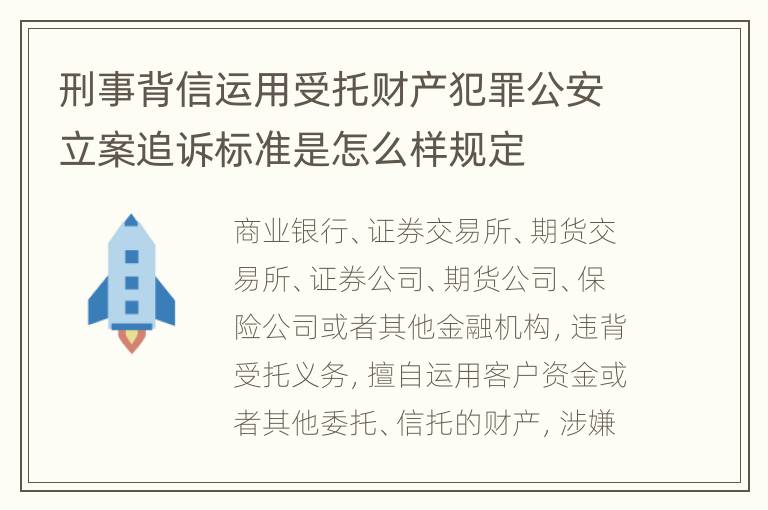 刑事背信运用受托财产犯罪公安立案追诉标准是怎么样规定

商业银行、证券交易所、期货交易所、证券公司、期货公司、保险公司或者其他金融机构, 违背受托义务, 擅自运用客户资金或者其他委托、信托的财产, 涉嫌